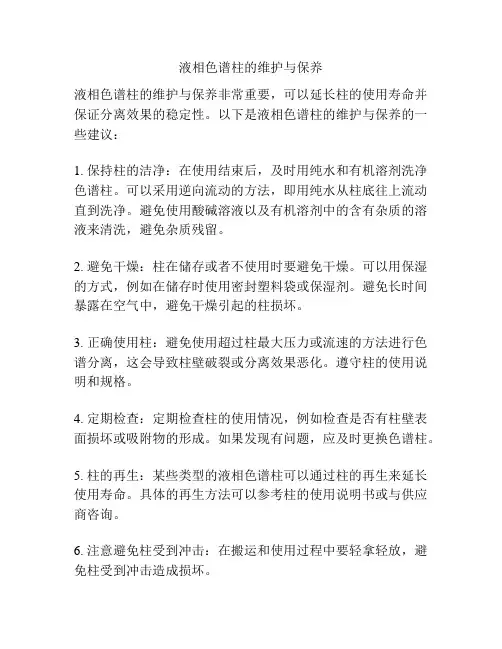 液相色谱柱的维护与保养

液相色谱柱的维护与保养非常重要，可以延长柱的使用寿命并保证分离效果的稳定性。以下是液相色谱柱的维护与保养的一些建议：

1. 保持柱的洁净：在使用结束后，及时用纯水和有机溶剂洗净色谱柱。可以采用逆向流动的方法，即用纯水从柱底往上流动直到洗净。避免使用酸碱溶液以及有机溶剂中的含有杂质的溶液来清洗，避免杂质残留。

2. 避免干燥：柱在储存或者不使用时要避免干燥。可以用保湿的方式，例如在储存时使用密封塑料袋或保湿剂。避免长时间暴露在空气中，避免干燥引起的柱损坏。

3. 正确使用柱：避免使用超过柱最大压力或流速的方法进行色谱分离，这会导致柱壁破裂或分离效果恶化。遵守柱的使用说明和规格。

4. 定期检查：定期检查柱的使用情况，例如检查是否有柱壁表面损坏或吸附物的形成。如果发现有问题，应及时更换色谱柱。

5. 柱的再生：某些类型的液相色谱柱可以通过柱的再生来延长使用寿命。具体的再生方法可以参考柱的使用说明书或与供应商咨询。

6. 注意避免柱受到冲击：在搬运和使用过程中要轻拿轻放，避免柱受到冲击造成损坏。